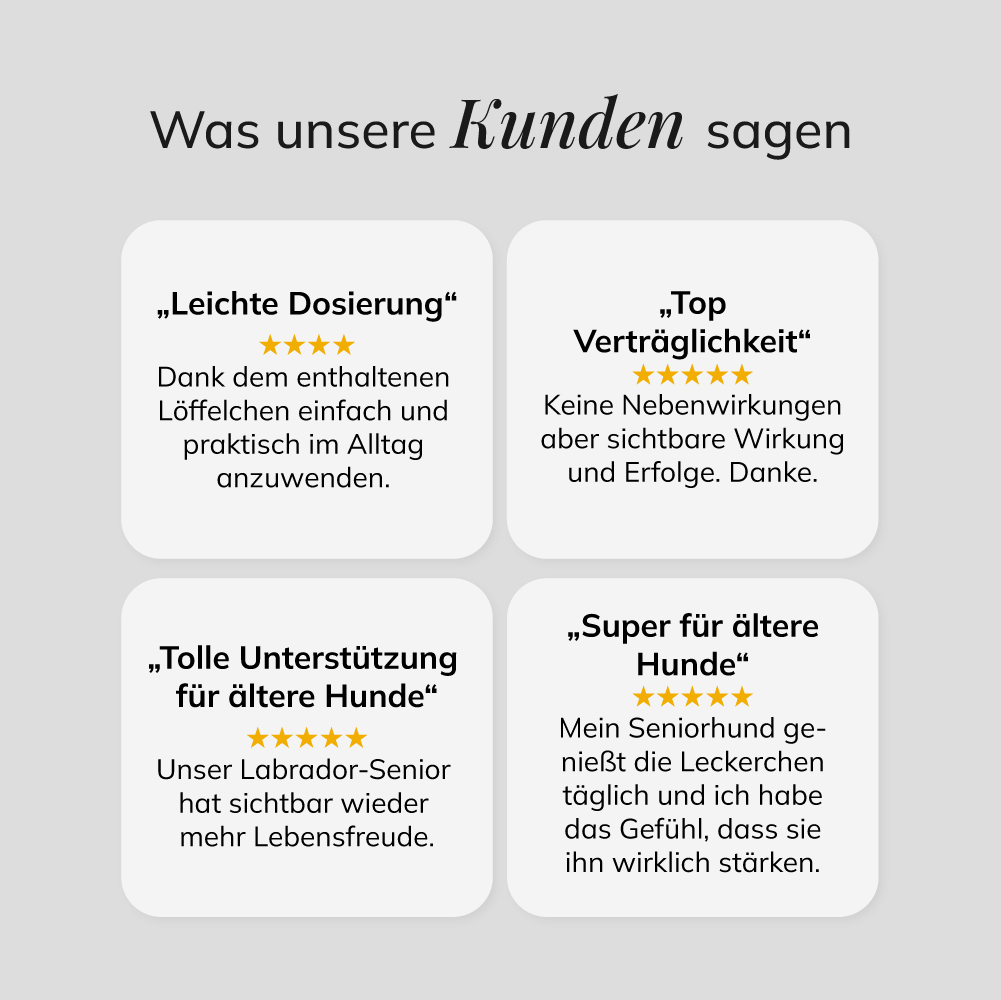 Was unsere Kunden sagen

„Leichte Dosierung“
★★★★
Dank dem enthaltenen Löffelchen einfach und praktisch im Alltag anzuwenden.

„Top Verträglichkeit“
★★★★★
Keine Nebenwirkungen aber sichtbare Wirkung und Erfolge. Danke.

„Tolle Unterstützung für ältere Hunde“
★★★★★
Unser Labrador-Senior hat sichtbar wieder mehr Lebensfreude.

„Super für ältere Hunde“
★★★★★
Mein Seniorhund genießt die Leckerchen täglich und ich habe das Gefühl, dass sie ihn wirklich stärken.